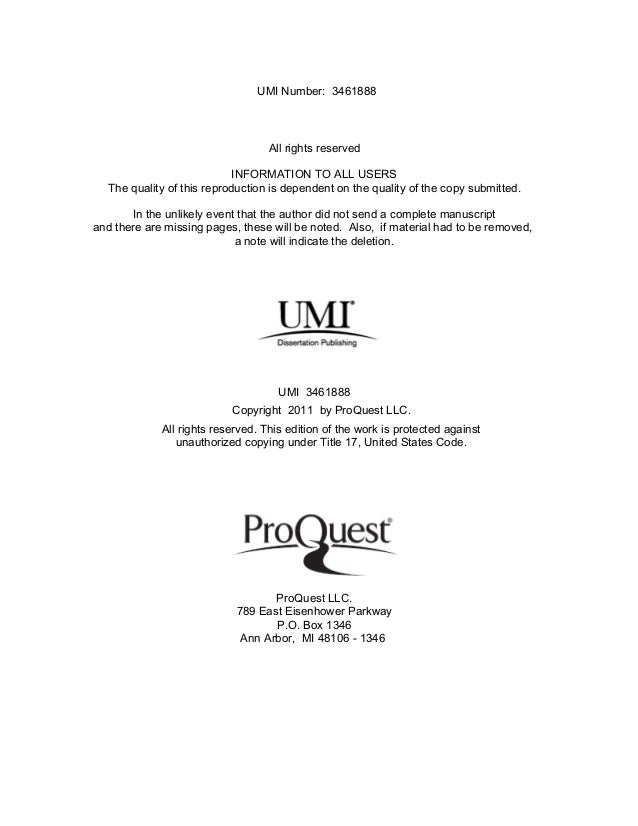 UMI Number: 3461888

All rights reserved

INFORMATION TO ALL USERS
The quality of this reproduction is dependent on the quality of the copy submitted.

In the unlikely event that the author did not send a complete manuscript and there are missing pages, these will be noted. Also, if material had to be removed, a note will indicate the deletion.

UMI®
Dissertation Publishing

UMI 3461888
Copyright 2011 by ProQuest LLC.

All rights reserved. This edition of the work is protected against unauthorized copying under Title 17, United States Code.

ProQuest®

ProQuest LLC.
789 East Eisenhower Parkway
P.O. Box 1346
Ann Arbor, MI 48106 - 1346